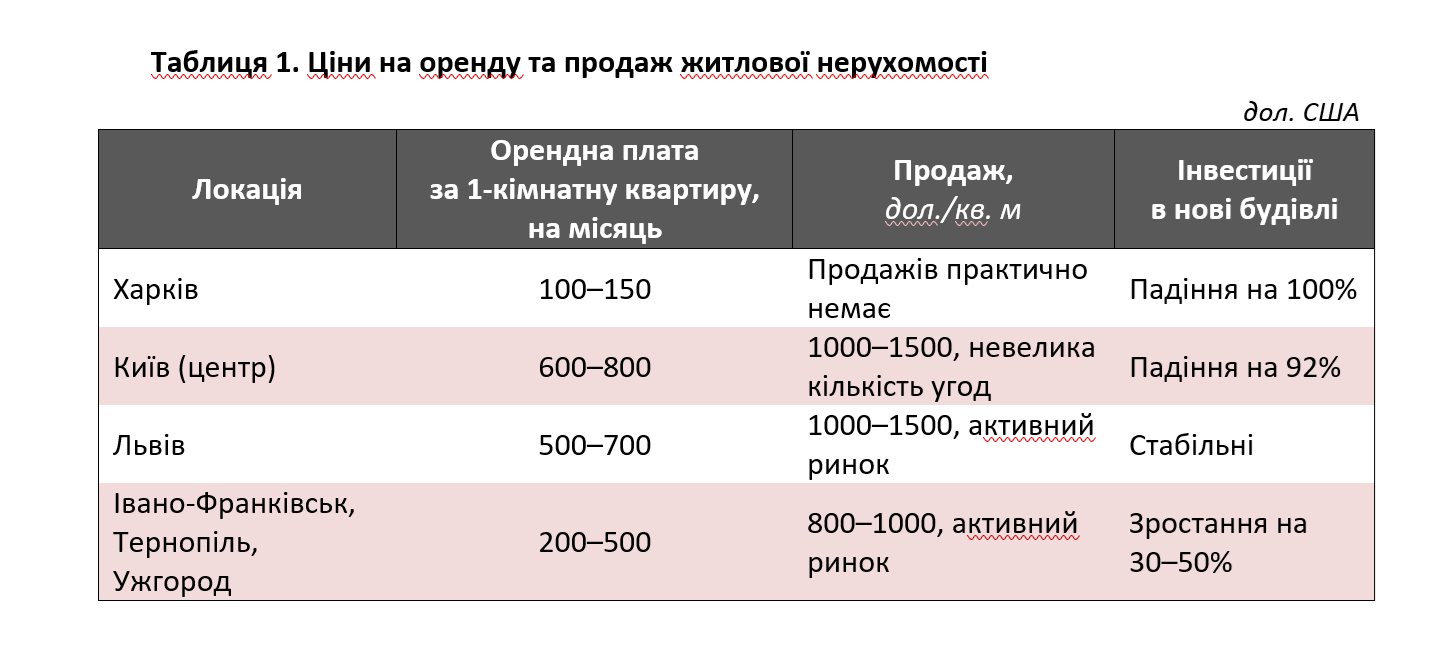 Таблиця 1. Ціни на оренду та продаж житлової нерухомості

дол. США

| Локація | Орендна плата за 1-кімнатну квартиру, на місяць | Продаж, дол./кв. м | Інвестиції в нові будівлі |
|---|---|---|---|
| Харків | 100–150 | Продажів практично немає | Падіння на 100% |
| Київ (центр) | 600–800 | 1000–1500, невелика кількість угод | Падіння на 92% |
| Львів | 500–700 | 1000–1500, активний ринок | Стабільні |
| Івано-Франківськ, Тернопіль, Ужгород | 200–500 | 800–1000, активний ринок | Зростання на 30–50% |